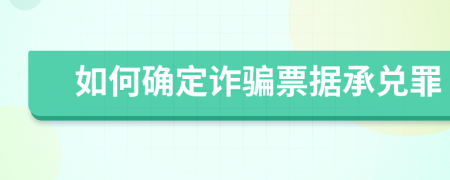 如何确定诈骗票据承兑罪